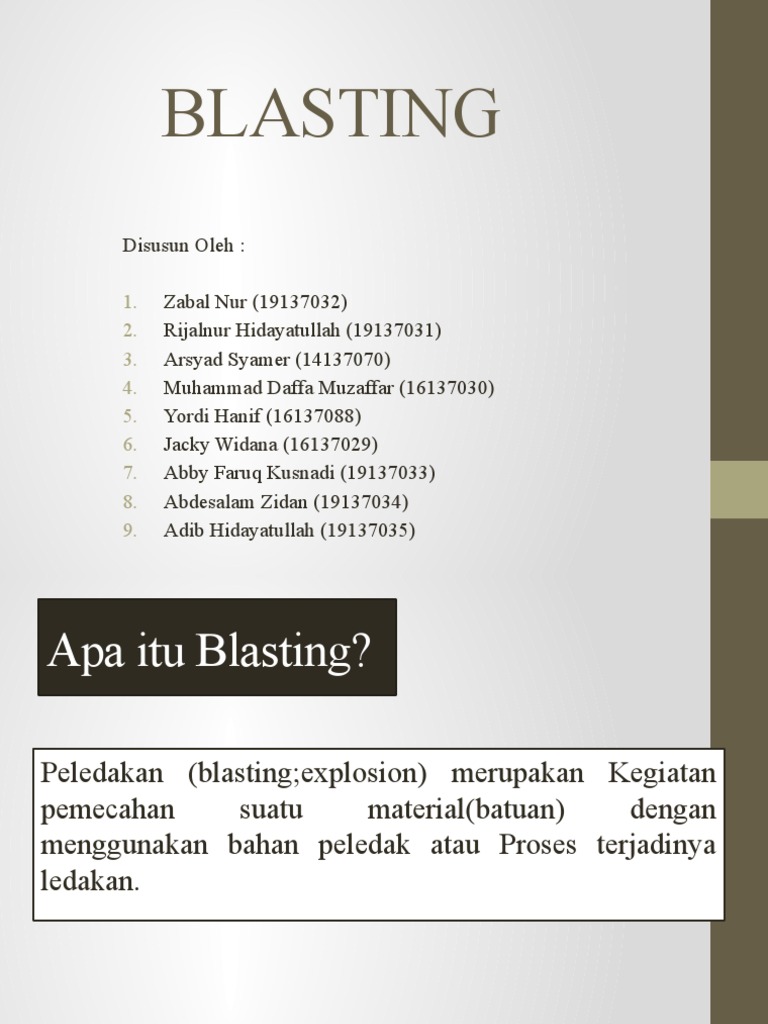 BLASTING

Disusun Oleh :

1. Zabal Nur (19137032)
2. Rijalnur Hidayatullah (19137031)
3. Arsyad Syamer (14137070)
4. Muhammad Daffa Muzaffar (16137030)
5. Yordi Hanif (16137088)
6. Jacky Widana (16137029)
7. Abby Faruq Kusnadi (19137033)
8. Abdesalam Zidan (19137034)
9. Adib Hidayatullah (19137035)

Apa itu Blasting?

Peledakan (blasting;explosion) merupakan Kegiatan pemecahan suatu material(batuan) dengan menggunakan bahan peledak atau Proses terjadinya ledakan.